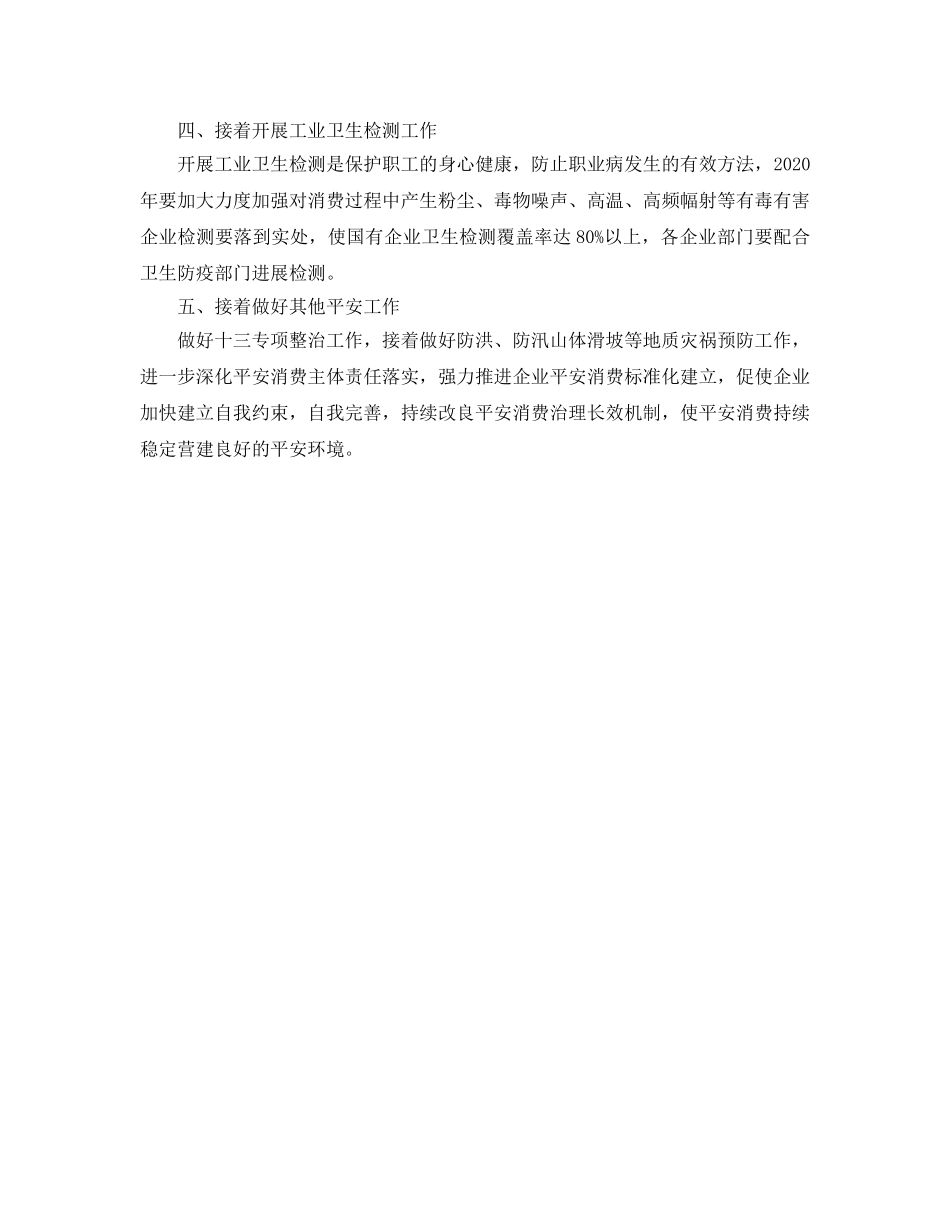 四、接着开展工业卫生检测工作

开展工业卫生检测是保护职工的身心健康，防止职业病发生的有效方法，2020年要加大力度加强对消费过程中产生粉尘、毒物噪声、高温、高频幅射等有毒有害企业检测要落到实处，使国有企业卫生检测覆盖率达80%以上，各企业部门要配合卫生防疫部门进展检测。

五、接着做好其他平安工作

做好十三专项整治工作，接着做好防洪、防汛山体滑坡等地质灾祸预防工作，进一步深化平安消费主体责任落实，强力推进企业平安消费标准化建立，促使企业加快建立自我约束，自我完善，持续改良平安消费治理长效机制，使平安消费持续稳定营建良好的平安环境。